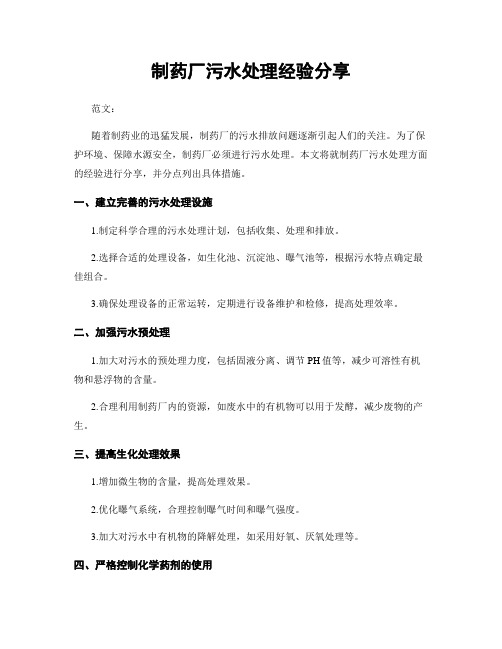 制药厂污水处理经验分享

范文:

随着制药业的迅猛发展，制药厂的污水排放问题逐渐引起人们的关注。为了保护环境、保障水源安全，制药厂必须进行污水处理。本文将就制药厂污水处理方面的经验进行分享，并分点列出具体措施。

一、建立完善的污水处理设施

1.制定科学合理的污水处理计划，包括收集、处理和排放。

2.选择合适的处理设备，如生化池、沉淀池、曝气池等，根据污水特点确定最佳组合。

3.确保处理设备的正常运转，定期进行设备维护和检修，提高处理效率。

二、加强污水预处理

1.加大对污水的预处理力度，包括固液分离、调节PH值等，减少可溶性有机物和悬浮物的含量。

2.合理利用制药厂内的资源，如废水中的有机物可以用于发酵，减少废物的产生。

三、提高生化处理效果

1.增加微生物的含量，提高处理效果。

2.优化曝气系统，合理控制曝气时间和曝气强度。

3.加大对污水中有机物的降解处理，如采用好氧、厌氧处理等。

四、严格控制化学药剂的使用